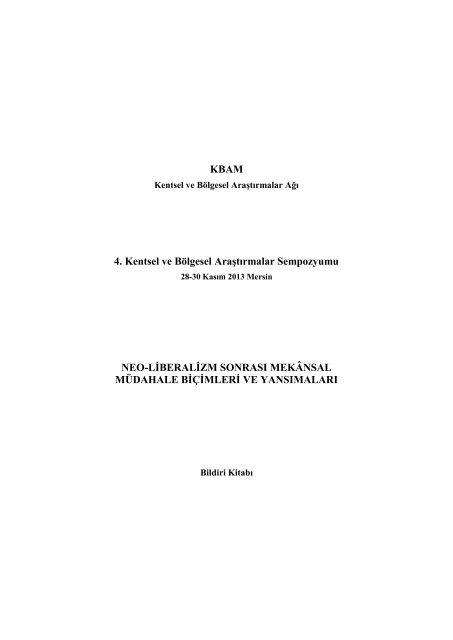 KBAM

Kentsel ve Bölgesel Araştırmalar Ağı

4. Kentsel ve Bölgesel Araştırmalar Sempozyumu

28-30 Kasım 2013 Mersin

NEO-LİBERALİZM SONRASI MEKÂNSAL MÜDAHALE BİÇİMLERİ VE YANSIMALARI

Bildiri Kitabı